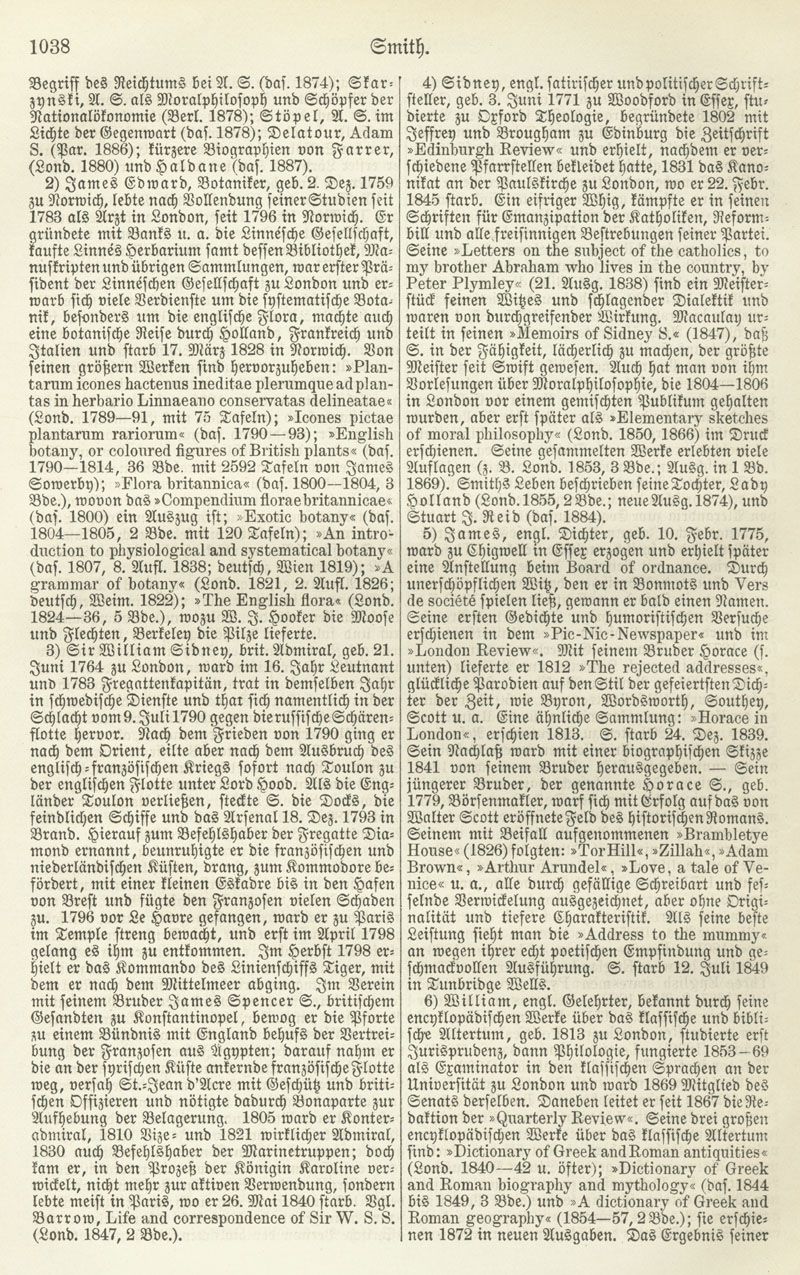 1038 Smith.

Begriff des Reichtums bei A. S. (das. 1874); Skarzynski, A. S. als Moralphilosoph und Schöpfer der Nationalökonomie (Berl. 1878); Stöpel, A. S. im Lichte der Gegenwart (das. 1878); Delatour, Adam S. (Par. 1886); kürzere Biographien von Farrer, (Lond. 1880) und Haldane (das. 1887).

2) James Edward, Botaniker, geb. 2. Dez. 1759 zu Norwich, lebte nach Vollendung seiner Studien seit 1783 als Arzt in London, seit 1796 in Norwich. Er gründete mit Banks u. a. die Linnésche Gesellschaft, kaufte Linnés Herbarium samt dessen Bibliothek, Manuskripten und übrigen Sammlungen, war erster Präsident der Linnéschen Gesellschaft zu London und erwarb sich viele Verdienste um die systematische Botanik, besonders um die englische Flora, machte auch eine botanische Reise durch Holland, Frankreich und Italien und starb 17. März 1828 in Norwich. Von seinen größern Werken sind hervorzuheben: »Plantarum icones hactenus ineditae plerumque ad plantas in herbario Linnaeano conservatas delineatae« (Lond. 1789—91, mit 75 Tafeln); »Icones pictae plantarum rariorum« (das. 1790—93); »English botany, or coloured figures of British plants« (das. 1790—1814, 36 Bde. mit 2592 Tafeln von James Sowerby); »Flora britannica« (das. 1800—1804, 3 Bde.), wovon das »Compendium florae britannicae« (das. 1800) ein Auszug ist; »Exotic botany« (das. 1804—1805, 2 Bde. mit 120 Tafeln); »An introduction to physiological and systematical botany« (das. 1807, 8. Aufl. 1838; deutsch, Wien 1819); »A grammar of botany« (Lond. 1821, 2. Aufl. 1826; deutsch, Weim. 1822); »The English flora« (Lond. 1824—36, 5 Bde.), wozu W. J. Hooker die Moose und Flechten, Berkeley die Pilze lieferte.

3) Sir William Sidney, brit. Admiral, geb. 21. Juni 1764 zu London, ward im 16. Jahr Leutnant und 1783 Fregattenkapitän, trat in demselben Jahr in schwedische Dienste und that sich namentlich in der Schlacht vom 9. Juli 1790 gegen die russische Schärenflotte hervor. Nach dem Frieden von 1790 ging er nach dem Orient, eilte aber nach dem Ausbruch des englisch-französischen Kriegs sofort nach Toulon zu der englischen Flotte unter Lord Hood. Als die Engländer Toulon verließen, steckte S. die Docks, die feindlichen Schiffe und das Arsenal 18. Dez. 1793 in Brand. Hierauf zum Befehlshaber der Fregatte Diamond ernannt, beunruhigte er die französischen und niederländischen Küsten, drang, zum Kommodore befördert, mit einer kleinen Eskadre bis in den Hafen von Brest und fügte den Franzosen vielen Schaden zu. 1796 vor Le Havre gefangen, ward er zu Paris im Temple streng bewacht, und erst im April 1798 gelang es ihm zu entkommen. Im Herbst 1798 erhielt er das Kommando des Linienschiffs Tiger, mit dem er nach dem Mittelmeer abging. Im Verein mit seinem Bruder James Spencer S., britischem Gesandten zu Konstantinopel, bewog er die Pforte zu einem Bündnis mit England behufs der Vertreibung der Franzosen aus Ägypten; darauf nahm er die an der syrischen Küste ankernde französische Flotte weg, versah St.-Jean d'Acre mit Geschütz und britischen Offizieren und nötigte dadurch Bonaparte zur Aufhebung der Belagerung. 1805 ward er Konteradmiral, 1810 Vize- und 1821 wirklicher Admiral, 1830 auch Befehlshaber der Marinetruppen; doch kam er, in den Prozeß der Königin Karoline verwickelt, nicht mehr zur aktiven Verwendung, sondern lebte meist in Paris, wo er 26. Mai 1840 starb. Vgl. Barrow, Life and correspondence of Sir W. S. S. (Lond. 1847, 2 Bde.).

4) Sidney, engl. satirischer und politischer Schriftsteller, geb. 3. Juni 1771 zu Woodford in Essex, studierte zu Oxford Theologie, begründete 1802 mit Jeffrey und Brougham zu Edinburg die Zeitschrift »Edinburgh Review« und erhielt, nachdem er verschiedene Pfarrstellen bekleidet hatte, 1831 das Kanonikat an der Paulskirche zu London, wo er 22. Febr. 1845 starb. Ein eifriger Whig, kämpfte er in seinen Schriften für Emanzipation der Katholiken, Reformbill und alle freisinnigen Bestrebungen seiner Partei. Seine »Letters on the subject of the catholics, to my brother Abraham who lives in the country, by Peter Plymley« (21. Ausg. 1838) sind ein Meisterstück feinen Witzes und schlagender Dialektik und waren von durchgreifender Wirkung. Macaulay urteilt in seinen »Memoirs of Sidney S.« (1847), daß S. in der Fähigkeit, lächerlich zu machen, der größte Meister seit Swift gewesen. Auch hat man von ihm Vorlesungen über Moralphilosophie, die 1804—1806 in London vor einem gemischten Publikum gehalten wurden, aber erst später als »Elementary sketches of moral philosophy« (Lond. 1850, 1866) im Druck erschienen. Seine gesammelten Werke erlebten viele Auflagen (z. B. Lond. 1853, 3 Bde.; Ausg. in 1 Bd. 1869). Smiths Leben beschrieben seine Tochter, Lady Holland (Lond. 1855, 2 Bde.; neue Ausg. 1874), und Stuart J. Reid (das. 1884).

5) James, engl. Dichter, geb. 10. Febr. 1775, ward zu Chigwell in Essex erzogen und erhielt später eine Anstellung beim Board of ordnance. Durch unerschöpflichen Witz, den er in Bonmots und Vers de société spielen ließ, gewann er bald einen Namen. Seine ersten Gedichte und humoristischen Versuche erschienen in dem »Pic-Nic-Newspaper« und im »London Review«. Mit seinem Bruder Horace (s. unten) lieferte er 1812 »The rejected addresses«, glückliche Parodien auf den Stil der gefeiertsten Dichter der Zeit, wie Byron, Wordsworth, Southey, Scott u. a. Eine ähnliche Sammlung: »Horace in London«, erschien 1813. S. starb 24. Dez. 1839. Sein Nachlaß ward mit einer biographischen Skizze 1841 von seinem Bruder herausgegeben. — Sein jüngerer Bruder, der genannte Horace S., geb. 1779, Börsenmakler, warf sich mit Erfolg auf das von Walter Scott eröffnete Feld des historischen Romans. Seinem mit Beifall aufgenommenen »Brambletye House« (1826) folgten: »Tor Hill«, »Zillah«, »Adam Brown«, »Arthur Arundel«, »Love, a tale of Venice« u. a., alle durch gefällige Schreibart und fesselnde Verwickelung ausgezeichnet, aber ohne Originalität und tiefere Charakteristik. Als seine beste Leistung sieht man die »Address to the mummy« an wegen ihrer echt poetischen Empfindung und geschmackvollen Ausführung. S. starb 12. Juli 1849 in Tunbridge Wells.

6) William, engl. Gelehrter, bekannt durch seine encyklopädischen Werke über das klassische und biblische Altertum, geb. 1813 zu London, studierte erst Jurisprudenz, dann Philologie, fungierte 1853—69 als Examinator in den klassischen Sprachen an der Universität zu London und ward 1869 Mitglied des Senats derselben. Daneben leitet er seit 1867 die Redaktion der »Quarterly Review«. Seine drei großen encyklopädischen Werke über das klassische Altertum sind: »Dictionary of Greek and Roman antiquities« (Lond. 1840—42 u. öfter); »Dictionary of Greek and Roman biography and mythology« (das. 1844 bis 1849, 3 Bde.) und »A dictionary of Greek and Roman geography« (1854—57, 2 Bde.); sie erschienen 1872 in neuen Ausgaben. Das Ergebnis seiner